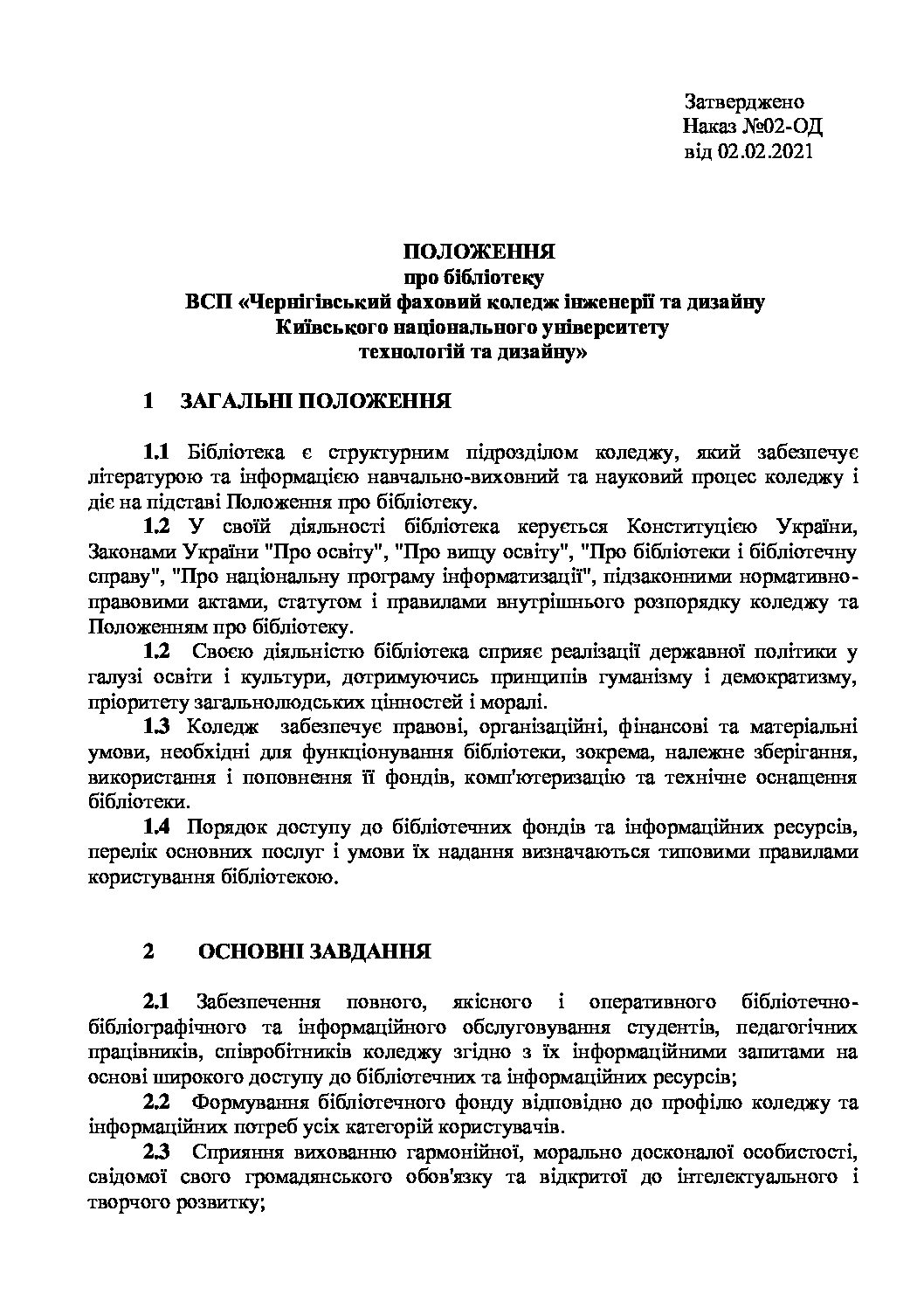 Затверджено
Наказ №02-ОД
від 02.02.2021

ПОЛОЖЕННЯ
про бібліотеку
ВСП «Чернігівський фаховий коледж інженерії та дизайну
Київського національного університету
технологій та дизайну»

1 ЗАГАЛЬНІ ПОЛОЖЕННЯ

1.1 Бібліотека є структурним підрозділом коледжу, який забезпечує літературою та інформацією навчально-виховний та науковий процес коледжу і діє на підставі Положення про бібліотеку.

1.2 У своїй діяльності бібліотека керується Конституцією України, Законами України "Про освіту", "Про вищу освіту", "Про бібліотеки і бібліотечну справу", "Про національну програму інформатизації", підзаконними нормативно-правовими актами, статутом і правилами внутрішнього розпорядку коледжу та Положенням про бібліотеку.

1.2 Своєю діяльністю бібліотека сприяє реалізації державної політики у галузі освіти і культури, дотримуючись принципів гуманізму і демократизму, пріоритету загальнолюдських цінностей і моралі.

1.3 Коледж забезпечує правові, організаційні, фінансові та матеріальні умови, необхідні для функціонування бібліотеки, зокрема, належне зберігання, використання і поповнення її фондів, комп'ютеризацію та технічне оснащення бібліотеки.

1.4 Порядок доступу до бібліотечних фондів та інформаційних ресурсів, перелік основних послуг і умови їх надання визначаються типовими правилами користування бібліотекою.

2 ОСНОВНІ ЗАВДАННЯ

2.1 Забезпечення повного, якісного і оперативного бібліотечно-бібліографічного та інформаційного обслуговування студентів, педагогічних працівників, співробітників коледжу згідно з їх інформаційними запитами на основі широкого доступу до бібліотечних та інформаційних ресурсів;

2.2 Формування бібліотечного фонду відповідно до профілю коледжу та інформаційних потреб усіх категорій користувачів.

2.3 Сприяння вихованню гармонійної, морально досконалої особистості, свідомої свого громадянського обов'язку та відкритої до інтелектуального і творчого розвитку;